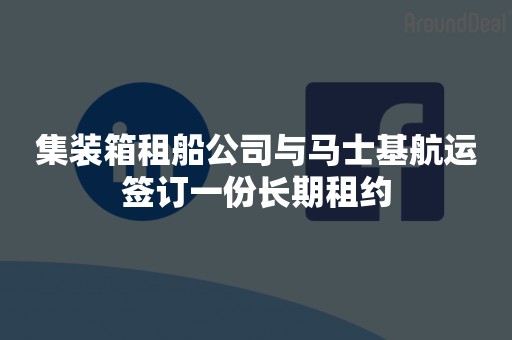 AroundDeal

集装箱租船公司与马士基航运签订一份长期租约